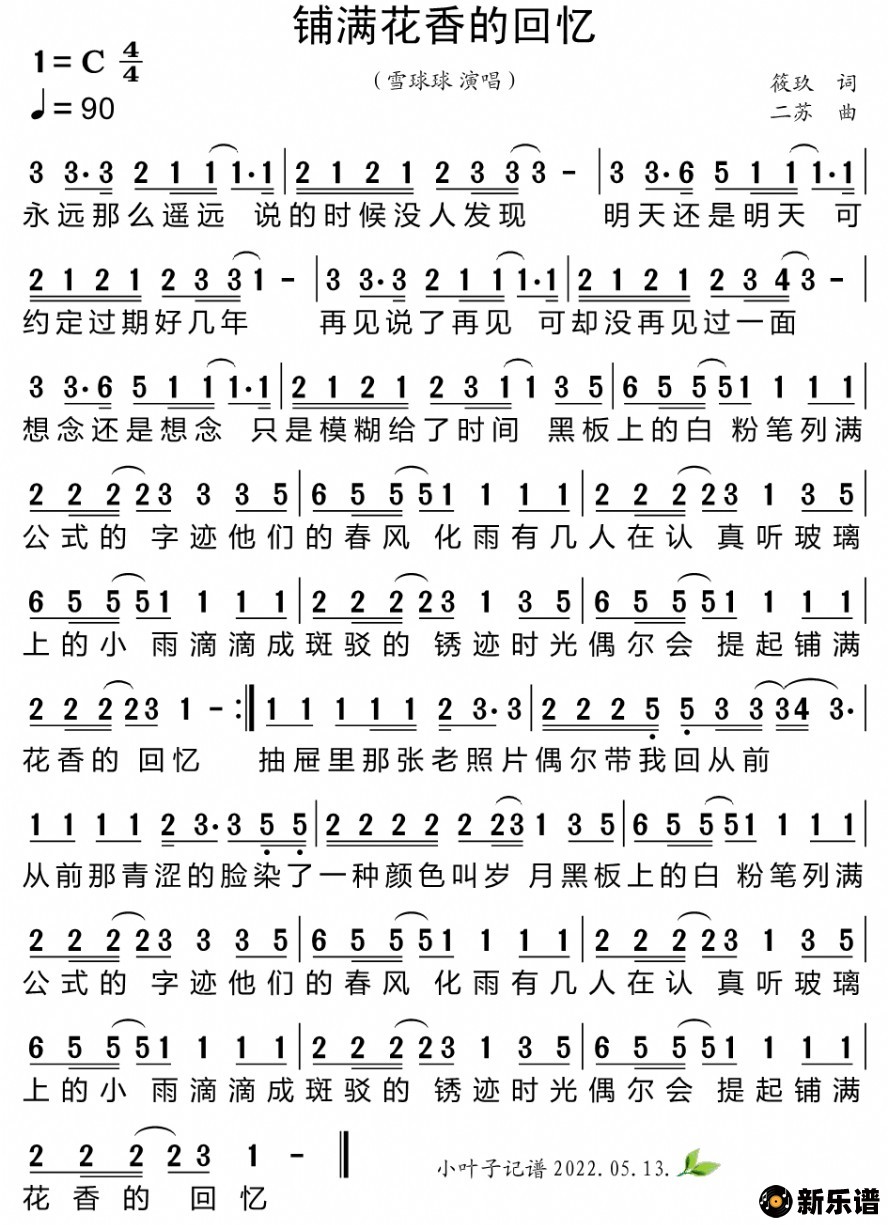 铺满花香的回忆

1 = C $\frac{4}{4}$
♩= 90

（雪球球 演唱）

筱玖 词
二苏 曲

3 3·3 2 1 1 1·1 | 2 1 2 1 2 3 3 3 - | 3 3·6 5 1 1 1·1 |
永远那么遥远 说的时候没人发现 明天还是明天 可

2 1 2 1 2 3 3 1 - | 3 3·3 2 1 1 1·1 | 2 1 2 1 2 3 4 3 - |
约定过期好几年 再见说了再见 可却没再见过一面

3 3·6 5 1 1 1·1 | 2 1 2 1 2 3 1 1 3 5 | 6 5 5 5 1 1 1 1 |
想念还是想念 只是模糊给了时间 黑板上的白 粉笔列满

2 2 2 2 3 3 3 5 | 6 5 5 5 1 1 1 1 | 2 2 2 2 3 1 3 5 |
公式的 字迹他们的春风 化雨有几人在认 真听玻璃

6 5 5 5 1 1 1 1 | 2 2 2 2 3 1 3 5 | 6 5 5 5 1 1 1 1 |
上的小 雨滴滴成斑驳的 锈迹时光偶尔会 提起铺满

2 2 2 2 3 1 - :‖ 1 1 1 1 1 2 3·3 | 2 2 2 5 5 3 3 3 4 3· |
花香的 回忆 抽屉里那张老照片偶尔带我回从前

1 1 1 1 2 3·3 5 5 | 2 2 2 2 2 2 3 1 3 5 | 6 5 5 5 1 1 1 1 |
从前那青涩的脸染了一种颜色叫岁 月黑板上的白 粉笔列满

2 2 2 2 3 3 3 5 | 6 5 5 5 1 1 1 1 | 2 2 2 2 3 1 3 5 |
公式的 字迹他们的春风 化雨有几人在认 真听玻璃

6 5 5 5 1 1 1 1 | 2 2 2 2 3 1 3 5 | 6 5 5 5 1 1 1 1 |
上的小 雨滴滴成斑驳的 锈迹时光偶尔会 提起铺满

2 2 2 2 3 1 - ‖
花香的 回忆

小叶子记谱 2022.05.13.

新乐谱